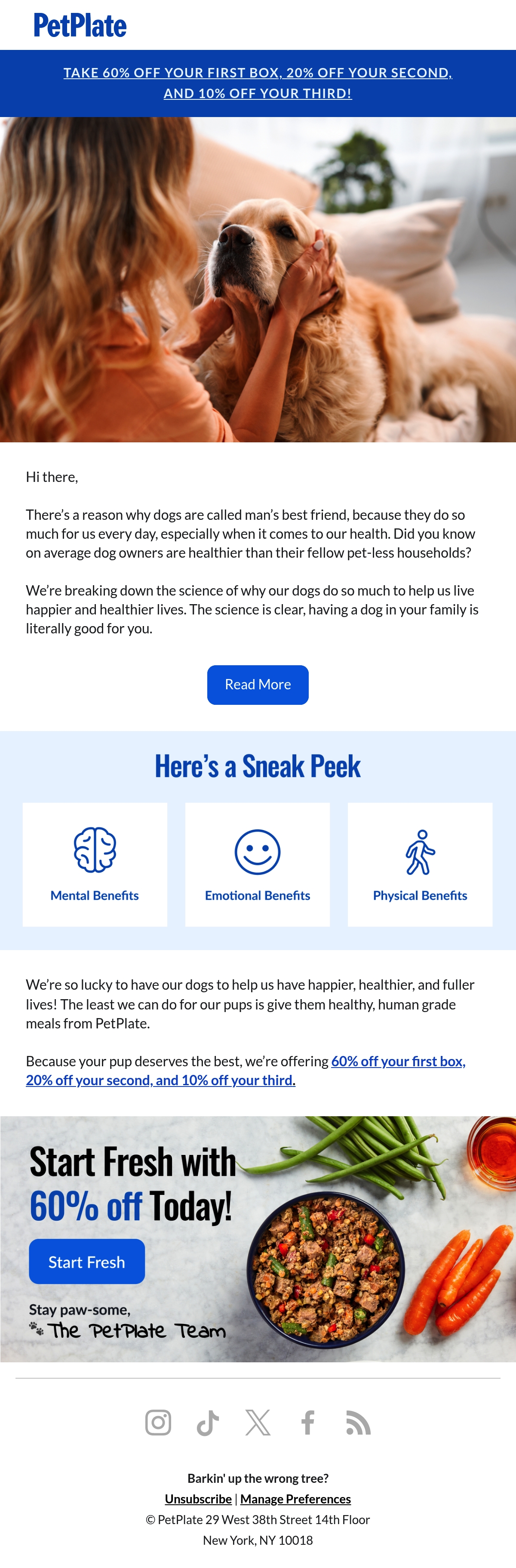 PetPlate

TAKE 60% OFF YOUR FIRST BOX, 20% OFF YOUR SECOND, AND 10% OFF YOUR THIRD!

Hi there,

There's a reason why dogs are called man's best friend, because they do so much for us every day, especially when it comes to our health. Did you know on average dog owners are healthier than their fellow pet-less households?

We're breaking down the science of why our dogs do so much to help us live happier and healthier lives. The science is clear, having a dog in your family is literally good for you.

Read More

Here's a Sneak Peek

Mental Benefits

Emotional Benefits

Physical Benefits

We're so lucky to have our dogs to help us have happier, healthier, and fuller lives! The least we can do for our pups is give them healthy, human grade meals from PetPlate.

Because your pup deserves the best, we're offering 60% off your first box, 20% off your second, and 10% off your third.

Start Fresh with 60% off Today!

Start Fresh

Stay paw-some,
The PetPlate Team

Barkin' up the wrong tree?
Unsubscribe | Manage Preferences
© PetPlate 29 West 38th Street 14th Floor
New York, NY 10018